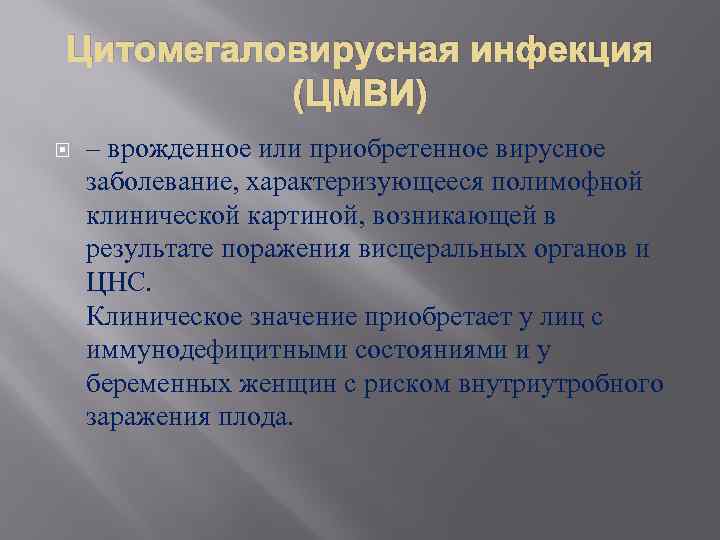 Цитомегаловирусная инфекция (ЦМВИ)

– врожденное или приобретенное вирусное заболевание, характеризующееся полимофной клинической картиной, возникающей в результате поражения висцеральных органов и ЦНС.
Клиническое значение приобретает у лиц с иммунодефицитными состояниями и у беременных женщин с риском внутриутробного заражения плода.